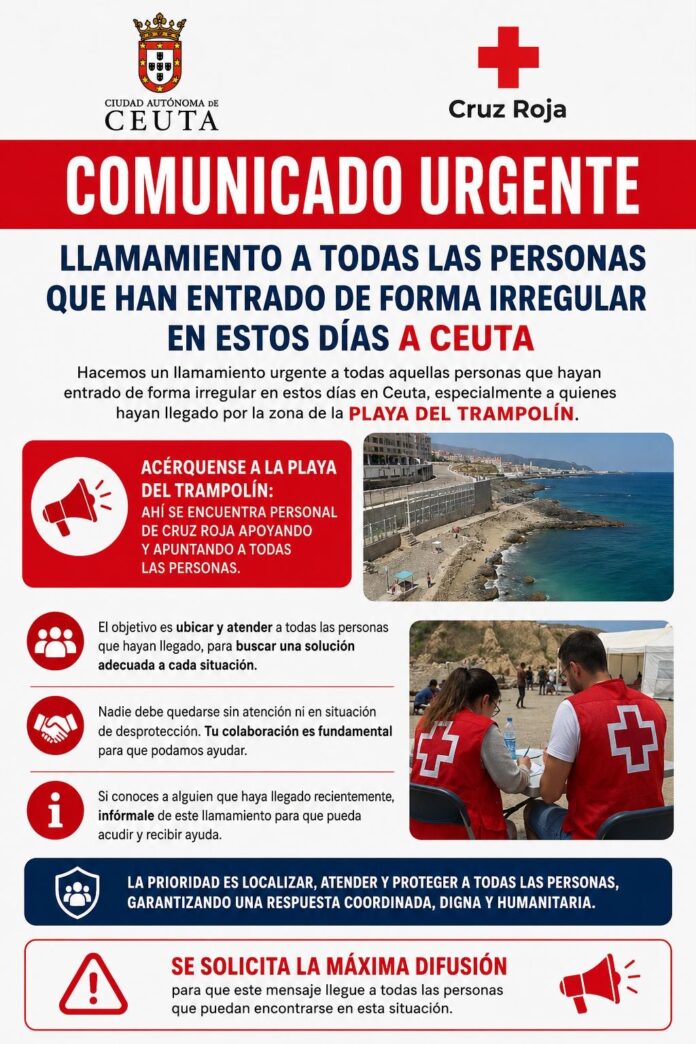 CIUDAD AUTÓNOMA DE
CEUTA

Cruz Roja

COMUNICADO URGENTE

LLAMAMIENTO A TODAS LAS PERSONAS QUE HAN ENTRADO DE FORMA IRREGULAR EN ESTOS DÍAS A CEUTA

Hacemos un llamamiento urgente a todas aquellas personas que hayan entrado de forma irregular en estos días en Ceuta, especialmente a quienes hayan llegado por la zona de la PLAYA DEL TRAMPOLÍN.

ACÉRQUENSE A LA PLAYA DEL TRAMPOLÍN:
AHÍ SE ENCUENTRA PERSONAL DE CRUZ ROJA APOYANDO Y APUNTANDO A TODAS LAS PERSONAS.

El objetivo es ubicar y atender a todas las personas que hayan llegado, para buscar una solución adecuada a cada situación.

Nadie debe quedarse sin atención ni en situación de desprotección. Tu colaboración es fundamental para que podamos ayudar.

Si conoces a alguien que haya llegado recientemente, infórmale de este llamamiento para que pueda acudir y recibir ayuda.

LA PRIORIDAD ES LOCALIZAR, ATENDER Y PROTEGER A TODAS LAS PERSONAS, GARANTIZANDO UNA RESPUESTA COORDINADA, DIGNA Y HUMANITARIA.

SE SOLICITA LA MÁXIMA DIFUSIÓN
para que este mensaje llegue a todas las personas que puedan encontrarse en esta situación.